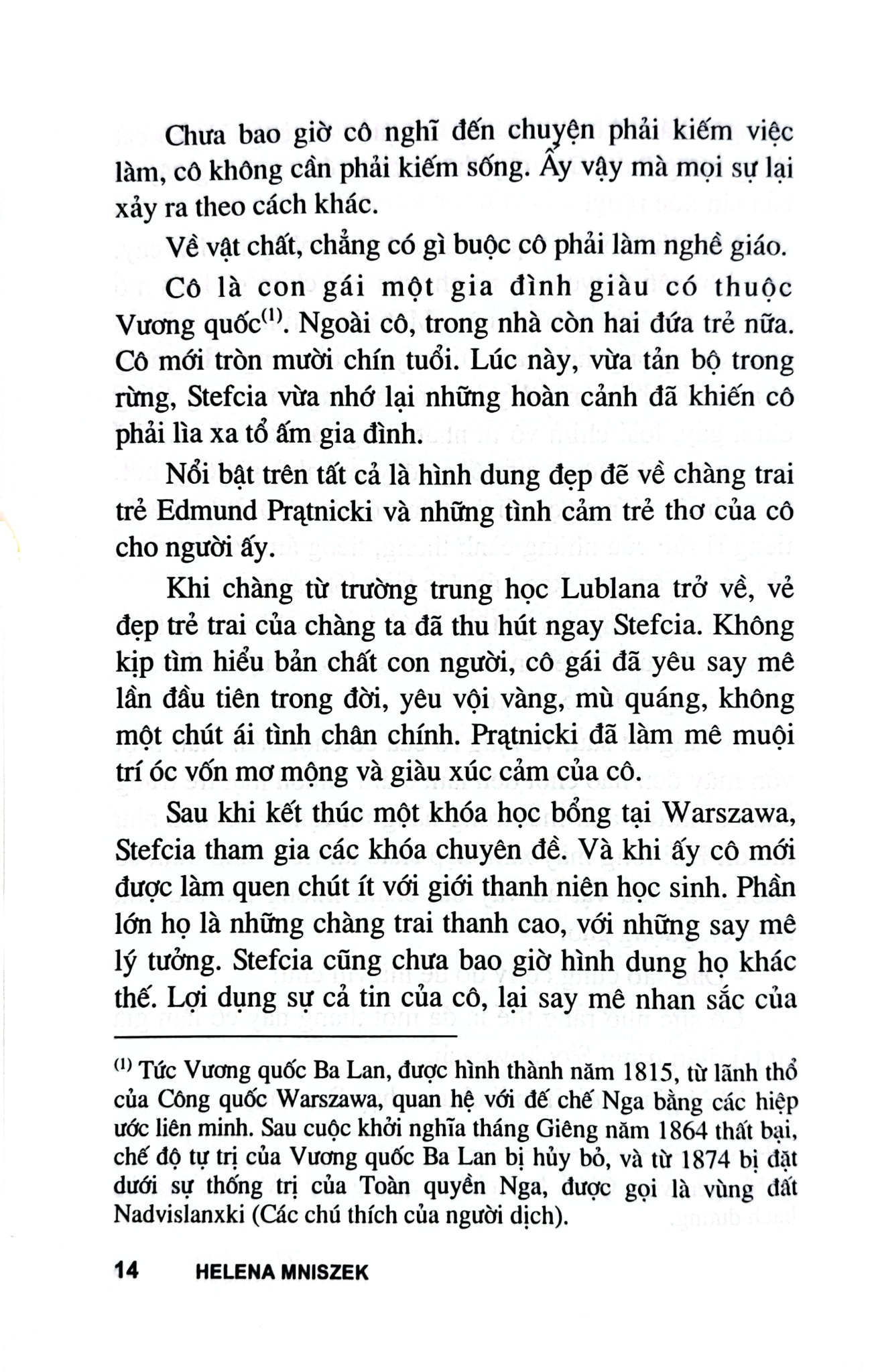 Chưa bao giờ cô nghĩ đến chuyện phải kiếm việc làm, cô không cần phải kiếm sống. Ấy vậy mà mọi sự lại xảy ra theo cách khác.

Về vật chất, chẳng có gì buộc cô phải làm nghề giáo.

Cô là con gái một gia đình giàu có thuộc Vương quốc$^{(1)}$. Ngoài cô, trong nhà còn hai đứa trẻ nữa. Cô mới tròn mười chín tuổi. Lúc này, vừa tản bộ trong rừng, Stefcia vừa nhớ lại những hoàn cảnh đã khiến cô phải lìa xa tổ ấm gia đình.

Nổi bật trên tất cả là hình dung đẹp đẽ về chàng trai trẻ Edmund Prątnicki và những tình cảm trẻ thơ của cô cho người ấy.

Khi chàng từ trường trung học Lublana trở về, vẻ đẹp trẻ trai của chàng ta đã thu hút ngay Stefcia. Không kịp tìm hiểu bản chất con người, cô gái đã yêu say mê lần đầu tiên trong đời, yêu vội vàng, mù quáng, không một chút ái tình chân chính. Prątnicki đã làm mê muội trí óc vốn mơ mộng và giàu xúc cảm của cô.

Sau khi kết thúc một khóa học bổng tại Warszawa, Stefcia tham gia các khóa chuyên đề. Và khi ấy cô mới được làm quen chút ít với giới thanh niên học sinh. Phần lớn họ là những chàng trai thanh cao, với những say mê lý tưởng. Stefcia cũng chưa bao giờ hình dung họ khác thế. Lợi dụng sự cả tin của cô, lại say mê nhan sắc của

$^{(1)}$ Tức Vương quốc Ba Lan, được hình thành năm 1815, từ lãnh thổ của Công quốc Warszawa, quan hệ với đế chế Nga bằng các hiệp ước liên minh. Sau cuộc khởi nghĩa tháng Giêng năm 1864 thất bại, chế độ tự trị của Vương quốc Ba Lan bị hủy bỏ, và từ 1874 bị đặt dưới sự thống trị của Toàn quyền Nga, được gọi là vùng đất Nadvislanxki (Các chú thích của người dịch).

14 HELENA MNISZEK